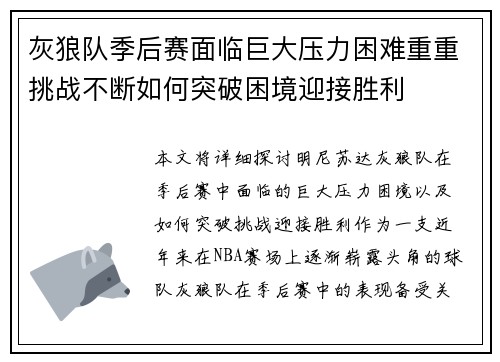 灰狼队季后赛面临巨大压力困难重重挑战不断如何突破困境迎接胜利

本文将详细探讨明尼苏达灰狼队在季后赛中面临的巨大压力困境以及如何突破挑战迎接胜利作为一支近年来在NBA赛场上逐渐崭露头角的球队灰狼队在季后赛中的表现备受关